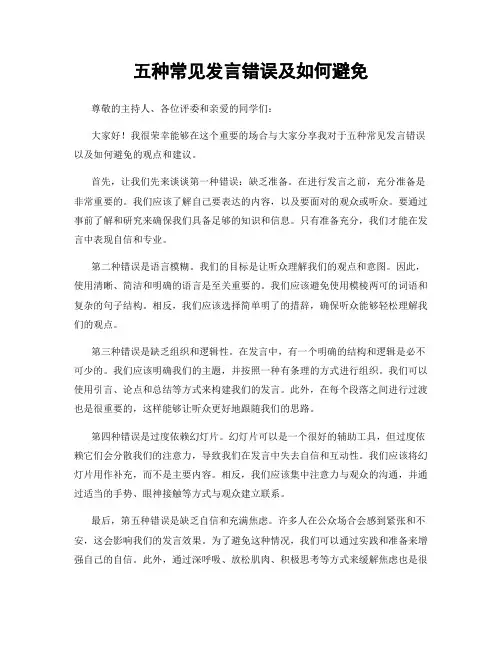 五种常见发言错误及如何避免

尊敬的主持人、各位评委和亲爱的同学们：

大家好！我很荣幸能够在这个重要的场合与大家分享我对于五种常见发言错误以及如何避免的观点和建议。

首先，让我们先来谈谈第一种错误：缺乏准备。在进行发言之前，充分准备是非常重要的。我们应该了解自己要表达的内容，以及要面对的观众或听众。要通过事前了解和研究来确保我们具备足够的知识和信息。只有准备充分，我们才能在发言中表现自信和专业。

第二种错误是语言模糊。我们的目标是让听众理解我们的观点和意图。因此，使用清晰、简洁和明确的语言是至关重要的。我们应该避免使用模棱两可的词语和复杂的句子结构。相反，我们应该选择简单明了的措辞，确保听众能够轻松理解我们的观点。

第三种错误是缺乏组织和逻辑性。在发言中，有一个明确的结构和逻辑是必不可少的。我们应该明确我们的主题，并按照一种有条理的方式进行组织。我们可以使用引言、论点和总结等方式来构建我们的发言。此外，在每个段落之间进行过渡也是很重要的，这样能够让听众更好地跟随我们的思路。

第四种错误是过度依赖幻灯片。幻灯片可以是一个很好的辅助工具，但过度依赖它们会分散我们的注意力，导致我们在发言中失去自信和互动性。我们应该将幻灯片用作补充，而不是主要内容。相反，我们应该集中注意力与观众的沟通，并通过适当的手势、眼神接触等方式与观众建立联系。

最后，第五种错误是缺乏自信和充满焦虑。许多人在公众场合会感到紧张和不安，这会影响我们的发言效果。为了避免这种情况，我们可以通过实践和准备来增强自己的自信。此外，通过深呼吸、放松肌肉、积极思考等方式来缓解焦虑也是很